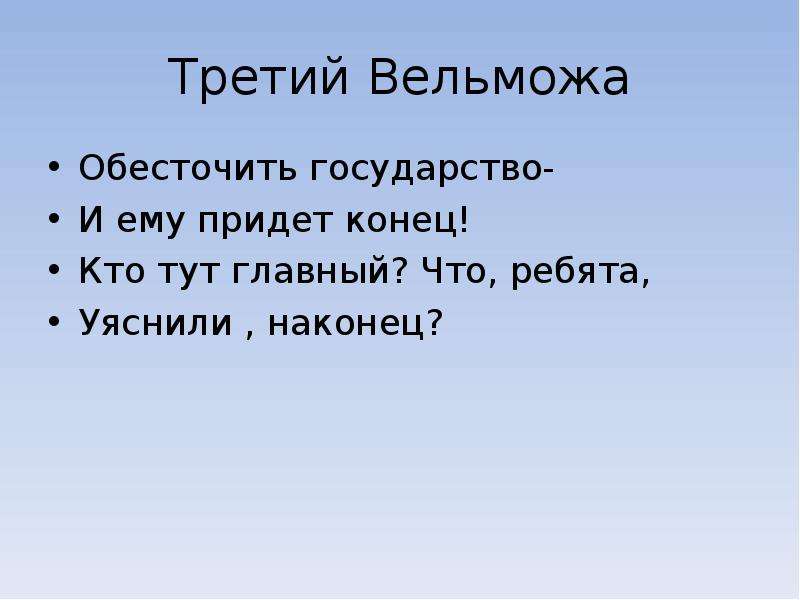 Третий Вельможа

• Обесточить государство-
• И ему придет конец!
• Кто тут главный? Что, ребята,
• Уяснили , наконец?